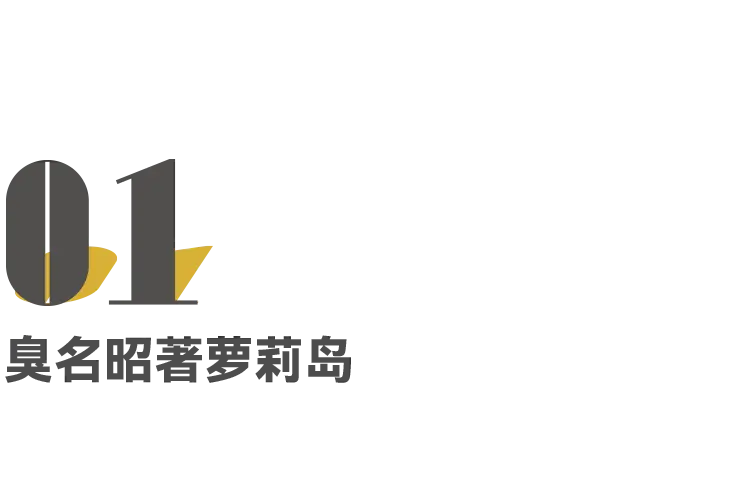 01
臭名昭著萝莉岛